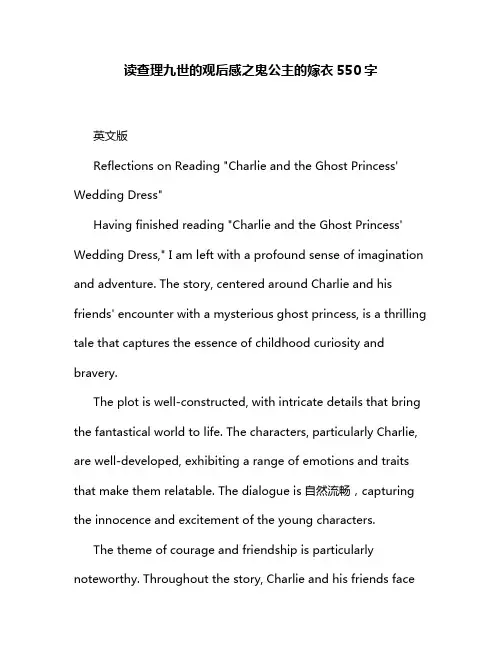 读查理九世的观后感之鬼公主的嫁衣 550 字

英文版

Reflections on Reading "Charlie and the Ghost Princess' Wedding Dress"

Having finished reading "Charlie and the Ghost Princess' Wedding Dress," I am left with a profound sense of imagination and adventure. The story, centered around Charlie and his friends' encounter with a mysterious ghost princess, is a thrilling tale that captures the essence of childhood curiosity and bravery.

The plot is well-constructed, with intricate details that bring the fantastical world to life. The characters, particularly Charlie, are well-developed, exhibiting a range of emotions and traits that make them relatable. The dialogue is 自然流畅，capturing the innocence and excitement of the young characters.

The theme of courage and friendship is particularly noteworthy. Throughout the story, Charlie and his friends face